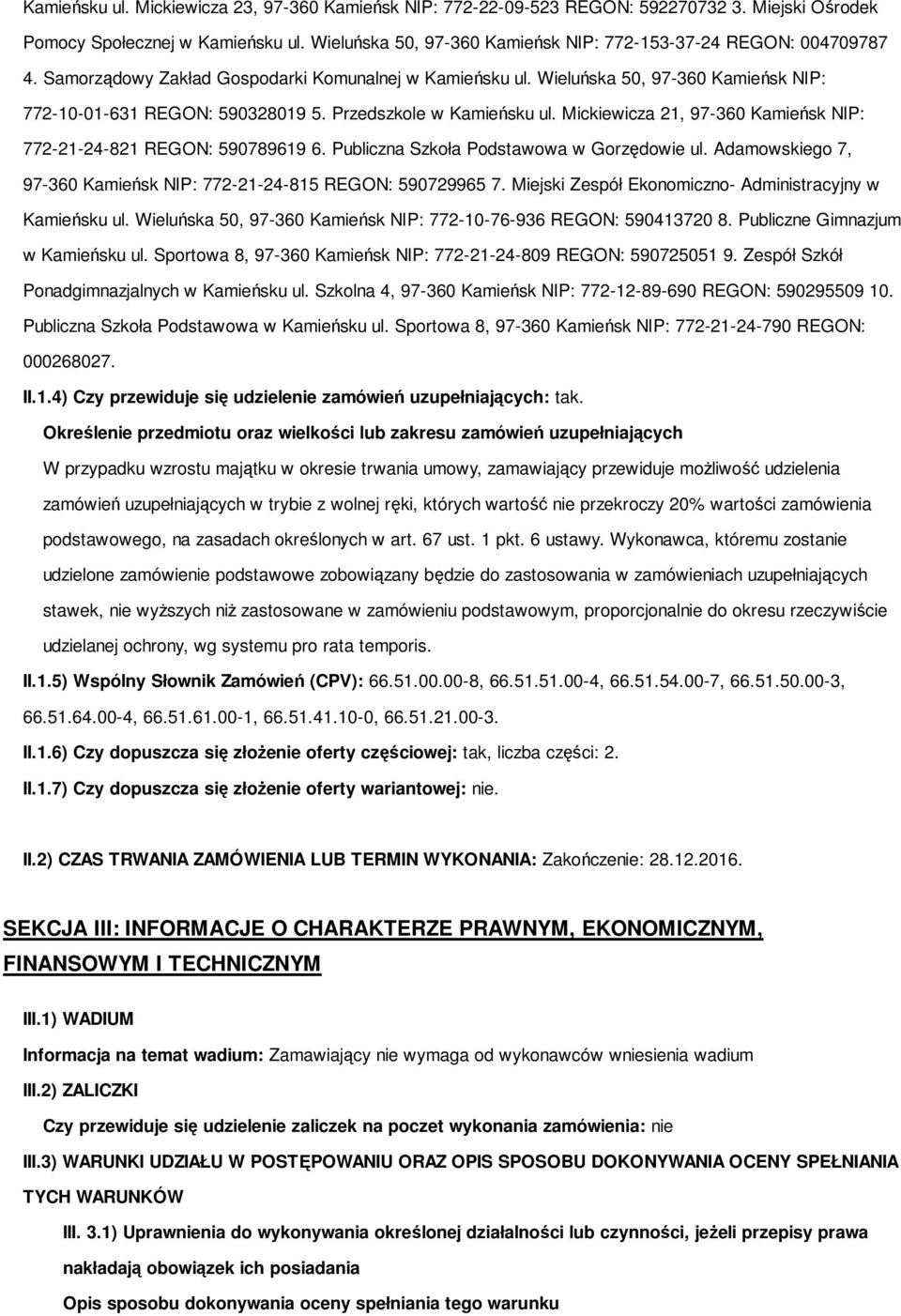 Kamieńsku ul. Mickiewicza 23, 97-360 Kamieńsk NIP: 772-22-09-523 REGON: 592270732 3. Miejski Ośrodek Pomocy Społecznej w Kamieńsku ul. Wieluńska 50, 97-360 Kamieńsk NIP: 772-153-37-24 REGON: 004709787 4. Samorządowy Zakład Gospodarki Komunalnej w Kamieńsku ul. Wieluńska 50, 97-360 Kamieńsk NIP: 772-10-01-631 REGON: 590328019 5. Przedszkole w Kamieńsku ul. Mickiewicza 21, 97-360 Kamieńsk NIP: 772-21-24-821 REGON: 590789619 6. Publiczna Szkoła Podstawowa w Gorzędowie ul. Adamowskiego 7, 97-360 Kamieńsk NIP: 772-21-24-815 REGON: 590729965 7. Miejski Zespół Ekonomiczno- Administracyjny w Kamieńsku ul. Wieluńska 50, 97-360 Kamieńsk NIP: 772-10-76-936 REGON: 590413720 8. Publiczne Gimnazjum w Kamieńsku ul. Sportowa 8, 97-360 Kamieńsk NIP: 772-21-24-809 REGON: 590725051 9. Zespół Szkół Ponadgimnazjalnych w Kamieńsku ul. Szkolna 4, 97-360 Kamieńsk NIP: 772-12-89-690 REGON: 590295509 10. Publiczna Szkoła Podstawowa w Kamieńsku ul. Sportowa 8, 97-360 Kamieńsk NIP: 772-21-24-790 REGON: 000268027.

II.1.4) Czy przewiduje się udzielenie zamówień uzupełniających: tak.

Określenie przedmiotu oraz wielkości lub zakresu zamówień uzupełniających

W przypadku wzrostu majątku w okresie trwania umowy, zamawiający przewiduje możliwość udzielenia zamówień uzupełniających w trybie z wolnej ręki, których wartość nie przekroczy 20% wartości zamówienia podstawowego, na zasadach określonych w art. 67 ust. 1 pkt. 6 ustawy. Wykonawca, któremu zostanie udzielone zamówienie podstawowe zobowiązany będzie do zastosowania w zamówieniach uzupełniających stawek, nie wyższych niż zastosowane w zamówieniu podstawowym, proporcjonalnie do okresu rzeczywiście udzielanej ochrony, wg systemu pro rata temporis.

II.1.5) Wspólny Słownik Zamówień (CPV): 66.51.00.00-8, 66.51.51.00-4, 66.51.54.00-7, 66.51.50.00-3, 66.51.64.00-4, 66.51.61.00-1, 66.51.41.10-0, 66.51.21.00-3.

II.1.6) Czy dopuszcza się złożenie oferty częściowej: tak, liczba części: 2.

II.1.7) Czy dopuszcza się złożenie oferty wariantowej: nie.

II.2) CZAS TRWANIA ZAMÓWIENIA LUB TERMIN WYKONANIA: Zakończenie: 28.12.2016.

SEKCJA III: INFORMACJE O CHARAKTERZE PRAWNYM, EKONOMICZNYM, FINANSOWYM I TECHNICZNYM

III.1) WADIUM

Informacja na temat wadium: Zamawiający nie wymaga od wykonawców wniesienia wadium

III.2) ZALICZKI

Czy przewiduje się udzielenie zaliczek na poczet wykonania zamówienia: nie

III.3) WARUNKI UDZIAŁU W POSTĘPOWANIU ORAZ OPIS SPOSOBU DOKONYWANIA OCENY SPEŁNIANIA TYCH WARUNKÓW

III. 3.1) Uprawnienia do wykonywania określonej działalności lub czynności, jeżeli przepisy prawa nakładają obowiązek ich posiadania

Opis sposobu dokonywania oceny spełniania tego warunku